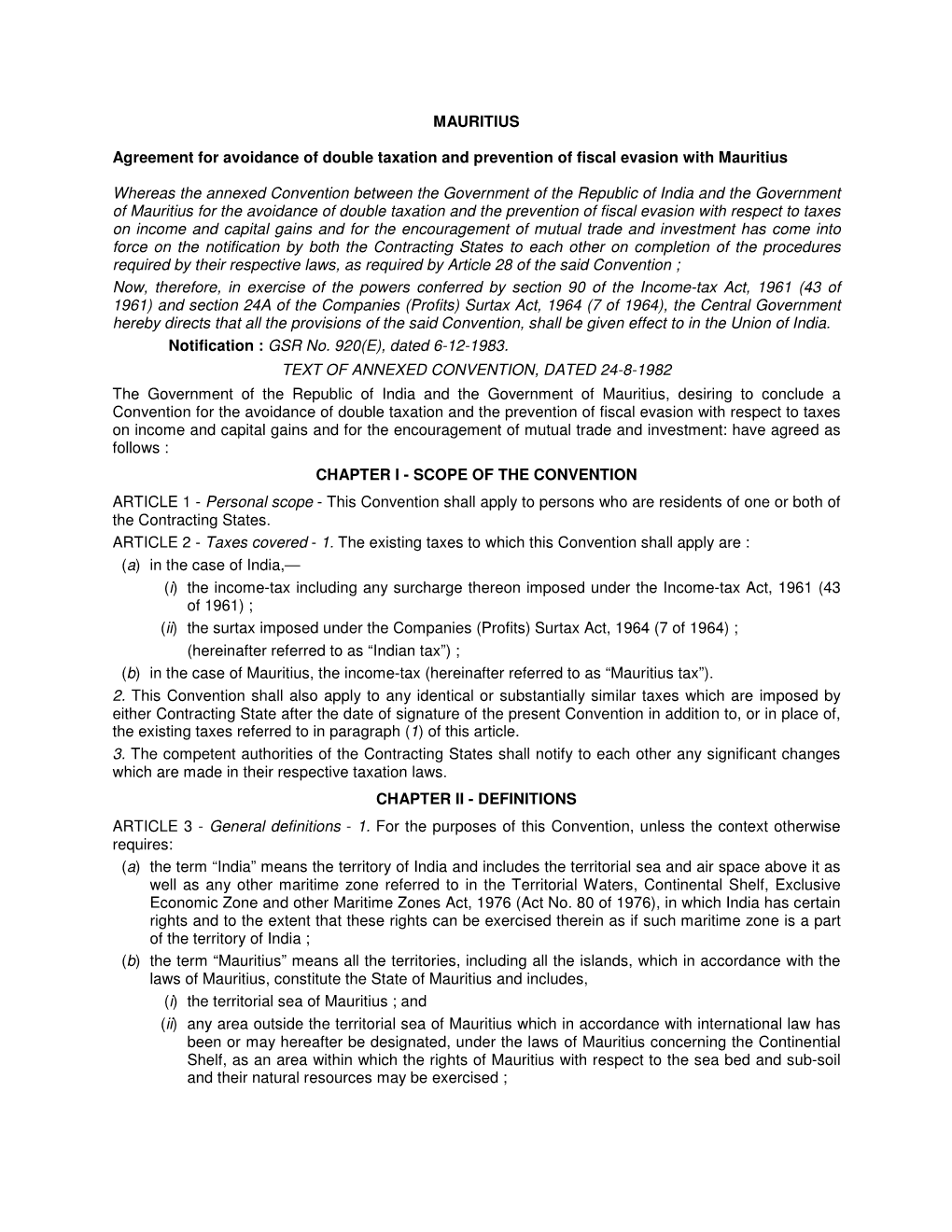 MAURITIUS

Agreement for avoidance of double taxation and prevention of fiscal evasion with Mauritius

Whereas the annexed Convention between the Government of the Republic of India and the Government of Mauritius for the avoidance of double taxation and the prevention of fiscal evasion with respect to taxes on income and capital gains and for the encouragement of mutual trade and investment has come into force on the notification by both the Contracting States to each other on completion of the procedures required by their respective laws, as required by Article 28 of the said Convention ;
Now, therefore, in exercise of the powers conferred by section 90 of the Income-tax Act, 1961 (43 of 1961) and section 24A of the Companies (Profits) Surtax Act, 1964 (7 of 1964), the Central Government hereby directs that all the provisions of the said Convention, shall be given effect to in the Union of India.

Notification : GSR No. 920(E), dated 6-12-1983.

TEXT OF ANNEXED CONVENTION, DATED 24-8-1982

The Government of the Republic of India and the Government of Mauritius, desiring to conclude a Convention for the avoidance of double taxation and the prevention of fiscal evasion with respect to taxes on income and capital gains and for the encouragement of mutual trade and investment: have agreed as follows :

CHAPTER I - SCOPE OF THE CONVENTION

ARTICLE 1 - Personal scope - This Convention shall apply to persons who are residents of one or both of the Contracting States.

ARTICLE 2 - Taxes covered - 1. The existing taxes to which this Convention shall apply are :
(a) in the case of India,—
(i) the income-tax including any surcharge thereon imposed under the Income-tax Act, 1961 (43 of 1961) ;
(ii) the surtax imposed under the Companies (Profits) Surtax Act, 1964 (7 of 1964) ;
(hereinafter referred to as “Indian tax”) ;
(b) in the case of Mauritius, the income-tax (hereinafter referred to as “Mauritius tax”).

2. This Convention shall also apply to any identical or substantially similar taxes which are imposed by either Contracting State after the date of signature of the present Convention in addition to, or in place of, the existing taxes referred to in paragraph (1) of this article.

3. The competent authorities of the Contracting States shall notify to each other any significant changes which are made in their respective taxation laws.

CHAPTER II - DEFINITIONS

ARTICLE 3 - General definitions - 1. For the purposes of this Convention, unless the context otherwise requires:
(a) the term “India” means the territory of India and includes the territorial sea and air space above it as well as any other maritime zone referred to in the Territorial Waters, Continental Shelf, Exclusive Economic Zone and other Maritime Zones Act, 1976 (Act No. 80 of 1976), in which India has certain rights and to the extent that these rights can be exercised therein as if such maritime zone is a part of the territory of India ;
(b) the term “Mauritius” means all the territories, including all the islands, which in accordance with the laws of Mauritius, constitute the State of Mauritius and includes,
(i) the territorial sea of Mauritius ; and
(ii) any area outside the territorial sea of Mauritius which in accordance with international law has been or may hereafter be designated, under the laws of Mauritius concerning the Continential Shelf, as an area within which the rights of Mauritius with respect to the sea bed and sub-soil and their natural resources may be exercised ;